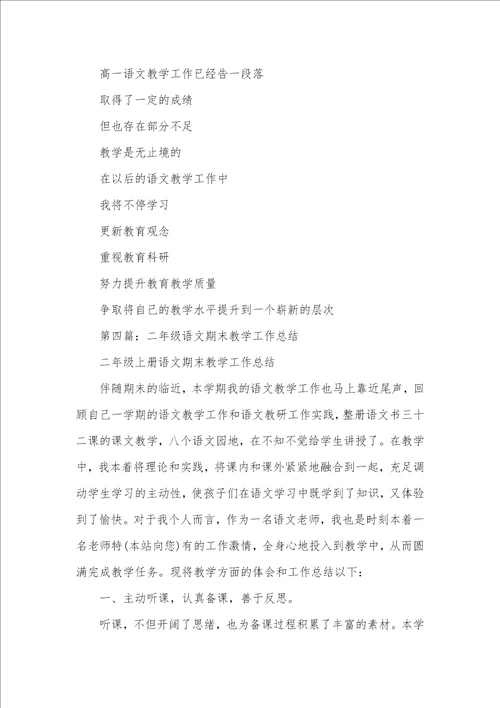 高一语文教学工作已经告一段落

取得了一定的成绩

但也存在部分不足

教学是无止境的

在以后的语文教学工作中

我将不停学习

更新教育观念

重视教育科研

努力提升教育教学质量

争取将自己的教学水平提升到一个崭新的层次

第四篇：二年级语文期末教学工作总结

二年级上册语文期末教学工作总结

伴随期末的临近，本学期我的语文教学工作也马上靠近尾声，回顾自己一学期的语文教学工作和语文教研工作实践，整册语文书三十二课的课文教学，八个语文园地，在不知不觉给学生讲授了。在教学中，我本着将理论和实践，将课内和课外紧紧地融合到一起，充足调动学生学习的主动性，使孩子们在语文学习中既学到了知识，又体验到了愉快。对于我个人而言，作为一名语文老师，我也是时刻本着一名老师特(本站向您)有的工作激情，全身心地投入到教学中，从而圆满完成教学任务。现将教学方面的体会和工作总结以下：

一、主动听课，认真备课，善于反思。

听课，不但开阔了思绪，也为备课过程积累了丰富的素材。本学